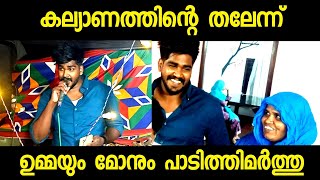 കല്യാണത്തിന്റെ തലേന്ന്

ഉമ്മയും മോനും പാടിത്തിമർത്തു